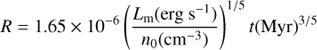 $R = 1.65 \times 10^{-6} \left( \frac{L_{\mathrm{m}}(\mathrm{erg\ s^{-1}})}{n_0(\mathrm{cm^{-3}})} \right)^{1/5} t(\mathrm{Myr})^{3/5}$